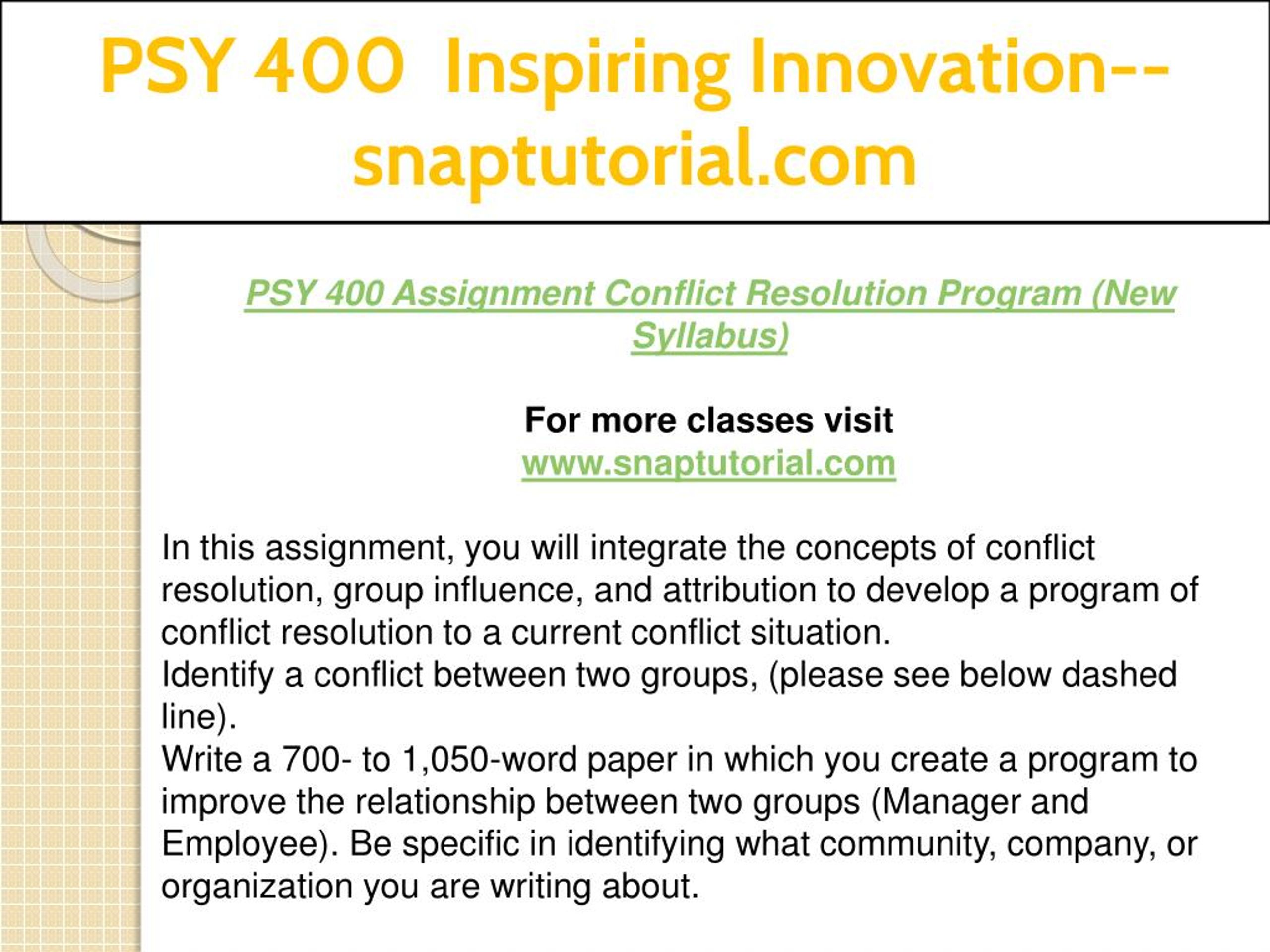 PSY 400 Inspiring Innovation--snaptutorial.com

PSY 400 Assignment Conflict Resolution Program (New Syllabus)

For more classes visit
www.snaptutorial.com

In this assignment, you will integrate the concepts of conflict resolution, group influence, and attribution to develop a program of conflict resolution to a current conflict situation.
Identify a conflict between two groups, (please see below dashed line).
Write a 700- to 1,050-word paper in which you create a program to improve the relationship between two groups (Manager and Employee). Be specific in identifying what community, company, or organization you are writing about.